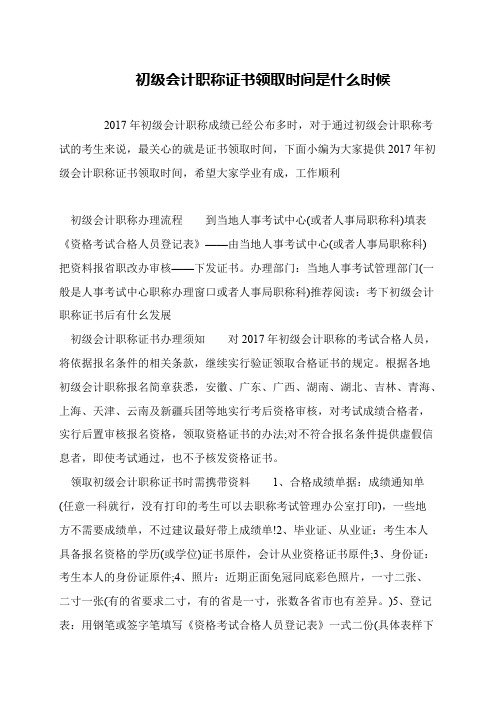 初级会计职称证书领取时间是什么时候

2017年初级会计职称成绩已经公布多时，对于通过初级会计职称考试的考生来说，最关心的就是证书领取时间，下面小编为大家提供2017年初级会计职称证书领取时间，希望大家学业有成，工作顺利

初级会计职称办理流程　到当地人事考试中心(或者人事局职称科)填表《资格考试合格人员登记表》——由当地人事考试中心(或者人事局职称科)把资料报省职改办审核——下发证书。办理部门：当地人事考试管理部门(一般是人事考试中心职称办理窗口或者人事局职称科)推荐阅读：考下初级会计职称证书后有什么发展

初级会计职称证书办理须知　对2017年初级会计职称的考试合格人员，将依据报名条件的相关条款，继续实行验证领取合格证书的规定。根据各地初级会计职称报名简章获悉，安徽、广东、广西、湖南、湖北、吉林、青海、上海、天津、云南及新疆兵团等地实行考后资格审核，对考试成绩合格者，实行后置审核报名资格，领取资格证书的办法;对不符合报名条件提供虚假信息者，即使考试通过，也不予核发资格证书。

领取初级会计职称证书时需携带资料　1、合格成绩单据：成绩通知单(任意一科就行，没有打印的考生可以去职称考试管理办公室打印)，一些地方不需要成绩单，不过建议最好带上成绩单!2、毕业证、从业证：考生本人具备报名资格的学历(或学位)证书原件，会计从业资格证书原件;3、身份证：考生本人的身份证原件;4、照片：近期正面免冠同底彩色照片，一寸二张、二寸一张(有的省要求二寸，有的省是一寸，张数各省市也有差异。)5、登记表：用钢笔或签字笔填写《资格考试合格人员登记表》一式二份(具体表样下